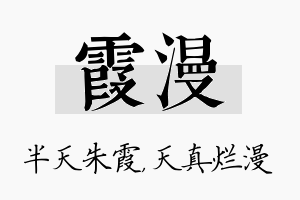 霞漫

半天朱霞，天真烂漫